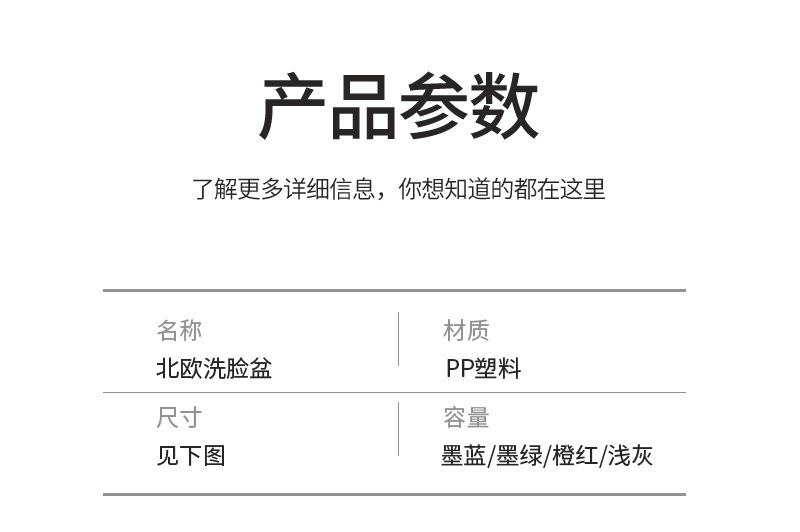 产品参数

了解更多详细信息，你想知道的都在这里

| 名称 | 材质 |
|---|---|
| 北欧洗脸盆 | PP塑料 |
| 尺寸 | 容量 |
| 见下图 | 墨蓝/墨绿/橙红/浅灰 |